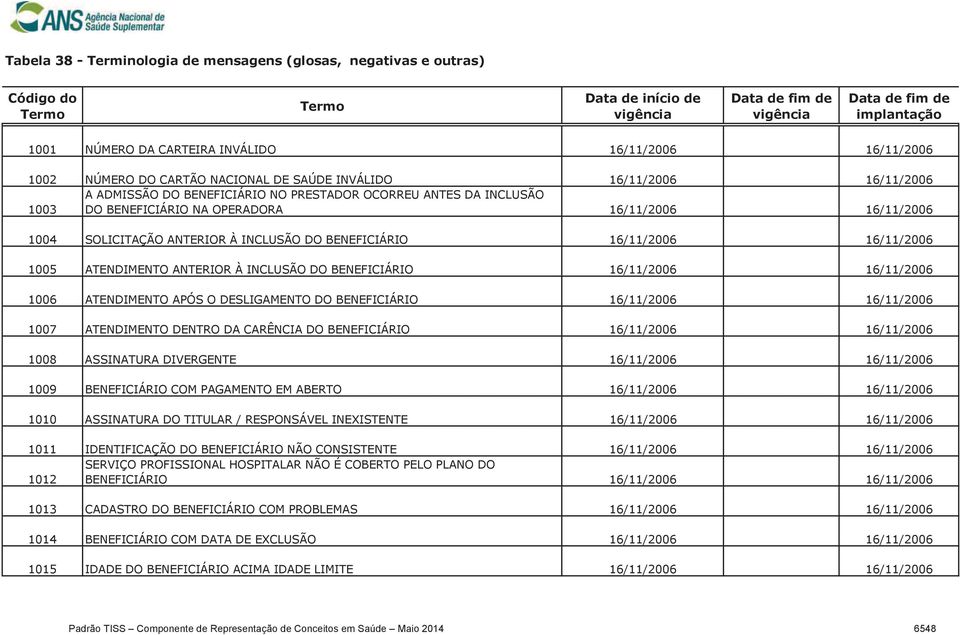 ANS Agência Nacional de Saúde Suplementar

Tabela 38 - Terminologia de mensagens (glosas, negativas e outras)

| Código do Termo | Termo | Data de início de vigência | Data de fim de vigência | Data de fim de implantação |
|---|---|---|---|---|
| 1001 | NÚMERO DA CARTEIRA INVÁLIDO | 16/11/2006 | | 16/11/2006 |
| 1002 | NÚMERO DO CARTÃO NACIONAL DE SAÚDE INVÁLIDO | 16/11/2006 | | 16/11/2006 |
| 1003 | A ADMISSÃO DO BENEFICIÁRIO NO PRESTADOR OCORREU ANTES DA INCLUSÃO DO BENEFICIÁRIO NA OPERADORA | 16/11/2006 | | 16/11/2006 |
| 1004 | SOLICITAÇÃO ANTERIOR À INCLUSÃO DO BENEFICIÁRIO | 16/11/2006 | | 16/11/2006 |
| 1005 | ATENDIMENTO ANTERIOR À INCLUSÃO DO BENEFICIÁRIO | 16/11/2006 | | 16/11/2006 |
| 1006 | ATENDIMENTO APÓS O DESLIGAMENTO DO BENEFICIÁRIO | 16/11/2006 | | 16/11/2006 |
| 1007 | ATENDIMENTO DENTRO DA CARÊNCIA DO BENEFICIÁRIO | 16/11/2006 | | 16/11/2006 |
| 1008 | ASSINATURA DIVERGENTE | 16/11/2006 | | 16/11/2006 |
| 1009 | BENEFICIÁRIO COM PAGAMENTO EM ABERTO | 16/11/2006 | | 16/11/2006 |
| 1010 | ASSINATURA DO TITULAR / RESPONSÁVEL INEXISTENTE | 16/11/2006 | | 16/11/2006 |
| 1011 | IDENTIFICAÇÃO DO BENEFICIÁRIO NÃO CONSISTENTE | 16/11/2006 | | 16/11/2006 |
| 1012 | SERVIÇO PROFISSIONAL HOSPITALAR NÃO É COBERTO PELO PLANO DO BENEFICIÁRIO | 16/11/2006 | | 16/11/2006 |
| 1013 | CADASTRO DO BENEFICIÁRIO COM PROBLEMAS | 16/11/2006 | | 16/11/2006 |
| 1014 | BENEFICIÁRIO COM DATA DE EXCLUSÃO | 16/11/2006 | | 16/11/2006 |
| 1015 | IDADE DO BENEFICIÁRIO ACIMA IDADE LIMITE | 16/11/2006 | | 16/11/2006 |

Padrão TISS – Componente de Representação de Conceitos em Saúde – Maio 2014 6548